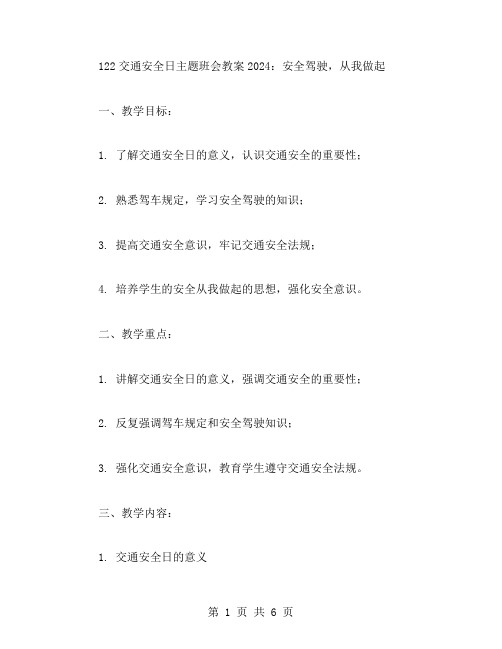 122 交通安全日主题班会教案 2024：安全驾驶，从我做起

一、教学目标：

1. 了解交通安全日的意义，认识交通安全的重要性；

2. 熟悉驾车规定，学习安全驾驶的知识；

3. 提高交通安全意识，牢记交通安全法规；

4. 培养学生的安全从我做起的思想，强化安全意识。

二、教学重点：

1. 讲解交通安全日的意义，强调交通安全的重要性；

2. 反复强调驾车规定和安全驾驶知识；

3. 强化交通安全意识，教育学生遵守交通安全法规。

三、教学内容：

1. 交通安全日的意义

第 1 页 共 6 页